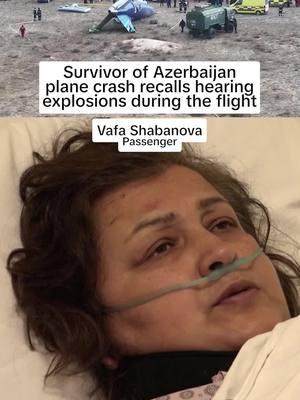 Survivor of Azerbaijan plane crash recalls hearing explosions during the flight

Vafa Shabanova
Passenger